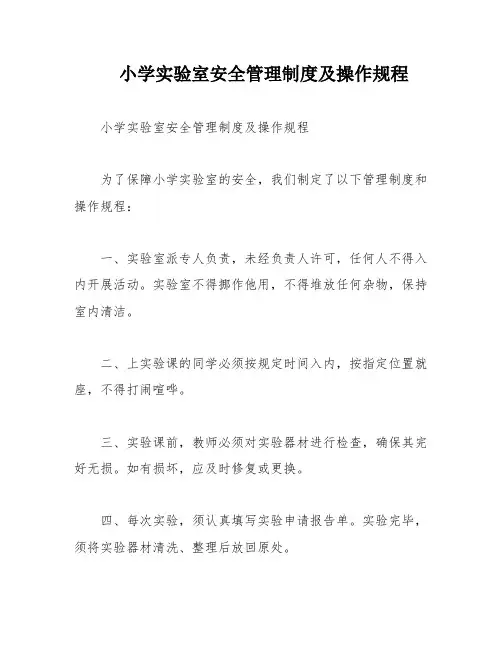 小学实验室安全管理制度及操作规程

小学实验室安全管理制度及操作规程

为了保障小学实验室的安全，我们制定了以下管理制度和操作规程：

一、实验室派专人负责，未经负责人许可，任何人不得入内开展活动。实验室不得挪作他用，不得堆放任何杂物，保持室内清洁。

二、上实验课的同学必须按规定时间入内，按指定位置就座，不得打闹喧哗。

三、实验课前，教师必须对实验器材进行检查，确保其完好无损。如有损坏，应及时修复或更换。

四、每次实验，须认真填写实验申请报告单。实验完毕，须将实验器材清洗、整理后放回原处。